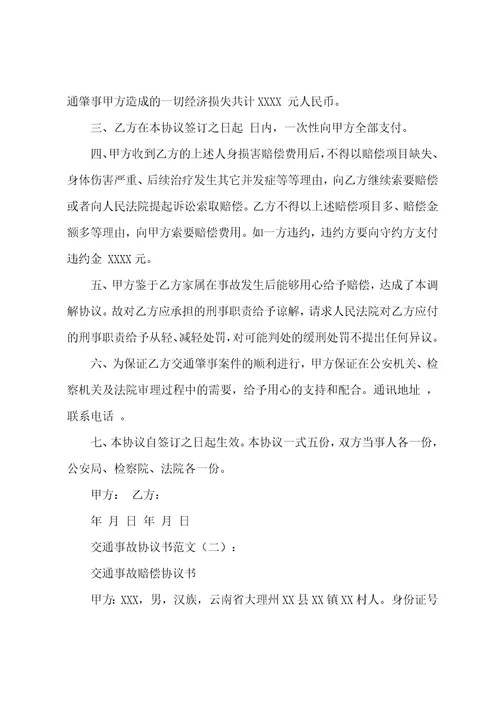 通肇事甲方造成的一切经济损失共计 XXXX 元人民币。

三、乙方在本协议签订之日起 日内，一次性向甲方全部支付。

四、甲方收到乙方的上述人身损害赔偿费用后，不得以赔偿项目缺失、身体伤害严重、后续治疗发生其它并发症等等理由，向乙方继续索要赔偿或者向人民法院提起诉讼索取赔偿。乙方不得以上述赔偿项目多、赔偿金额多等理由，向甲方索要赔偿费用。如一方违约，违约方要向守约方支付违约金 XXXX 元。

五、甲方鉴于乙方家属在事故发生后能够用心给予赔偿，达成了本调解协议。故对乙方应承担的刑事职责给予谅解，请求人民法院对乙方应付的刑事职责给予从轻、减轻处罚，对可能判处的缓刑处罚不提出任何异议。

六、为保证乙方交通肇事案件的顺利进行，甲方保证在公安机关、检察机关及法院审理过程中的需要，给予用心的支持和配合。通讯地址 ，联系电话 。

七、本协议自签订之日起生效。本协议一式五份，双方当事人各一份，公安局、检察院、法院各一份。

甲方： 乙方：

年 月 日 年 月 日

交通事故协议书范文（二）：

交通事故赔偿协议书

甲方：XXX，男，汉族，云南省大理州 XX 县 XX 镇 XX 村人。身份证号